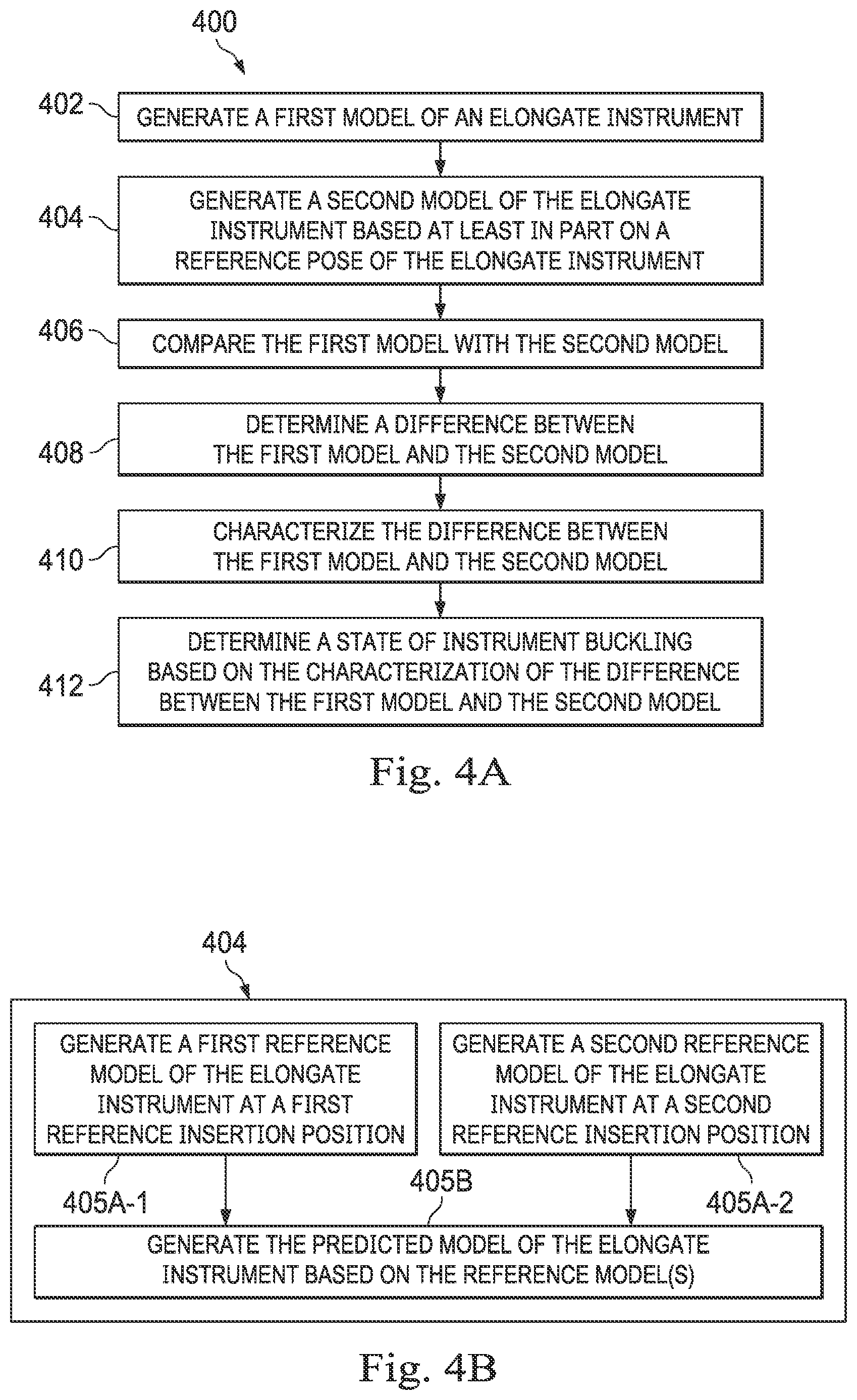 400

402 GENERATE A FIRST MODEL OF AN ELONGATE INSTRUMENT

404 GENERATE A SECOND MODEL OF THE ELONGATE INSTRUMENT BASED AT LEAST IN PART ON A REFERENCE POSE OF THE ELONGATE INSTRUMENT

406 COMPARE THE FIRST MODEL WITH THE SECOND MODEL

408 DETERMINE A DIFFERENCE BETWEEN THE FIRST MODEL AND THE SECOND MODEL

410 CHARACTERIZE THE DIFFERENCE BETWEEN THE FIRST MODEL AND THE SECOND MODEL

412 DETERMINE A STATE OF INSTRUMENT BUCKLING BASED ON THE CHARACTERIZATION OF THE DIFFERENCE BETWEEN THE FIRST MODEL AND THE SECOND MODEL

Fig. 4A

404

GENERATE A FIRST REFERENCE MODEL OF THE ELONGATE INSTRUMENT AT A FIRST REFERENCE INSERTION POSITION

GENERATE A SECOND REFERENCE MODEL OF THE ELONGATE INSTRUMENT AT A SECOND REFERENCE INSERTION POSITION

405A-1

405B

405A-2

GENERATE THE PREDICTED MODEL OF THE ELONGATE INSTRUMENT BASED ON THE REFERENCE MODEL(S)

Fig. 4B